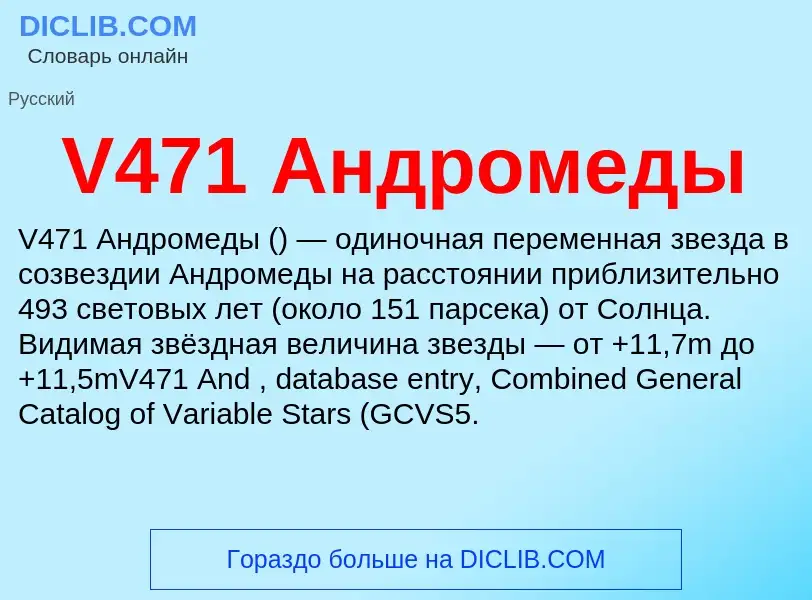 DICLIB.COM
Словарь онлайн

Русский

V471 Андромеды

V471 Андромеды () — одиночная переменная звезда в созвездии Андромеды на расстоянии приблизительно 493 световых лет (около 151 парсека) от Солнца. Видимая звёздная величина звезды — от +11,7m до +11,5mV471 And , database entry, Combined General Catalog of Variable Stars (GCVS5.

Гораздо больше на DICLIB.COM